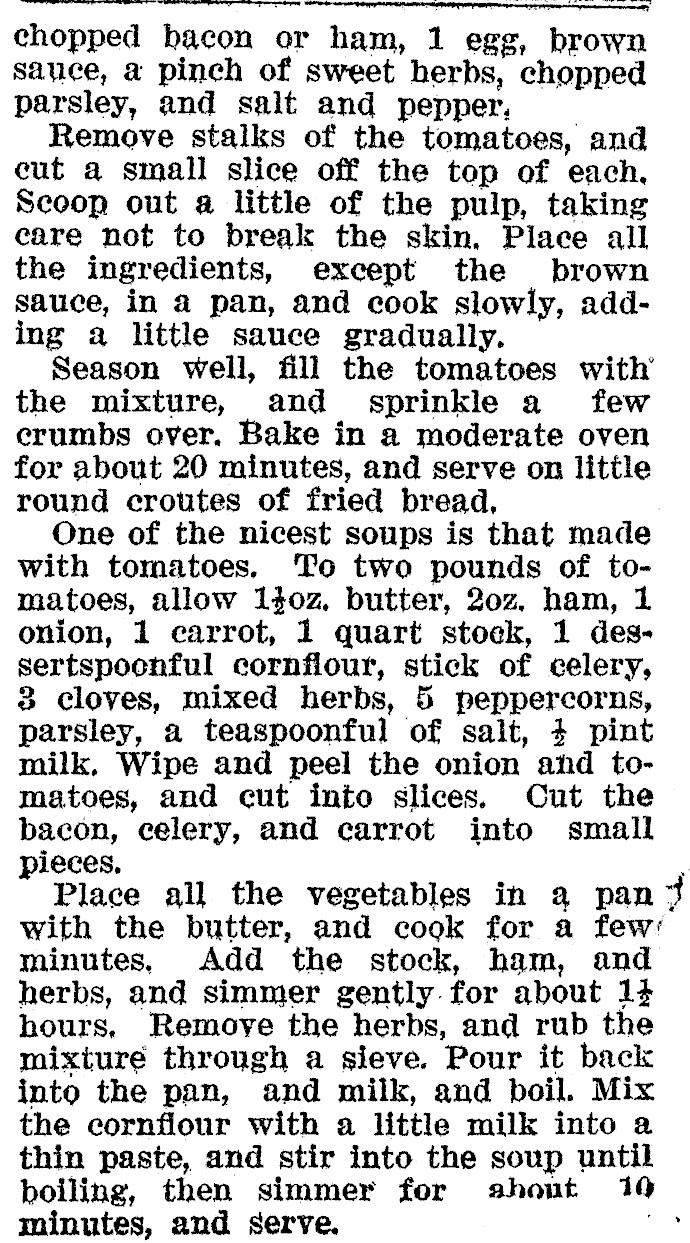 chopped bacon or ham, 1 egg, brown sauce, a pinch of sweet herbs, chopped parsley, and salt and pepper.

Remove stalks of the tomatoes, and cut a small slice off the top of each. Scoop out a little of the pulp, taking care not to break the skin. Place all the ingredients, except the brown sauce, in a pan, and cook slowly, adding a little sauce gradually.

Season well, fill the tomatoes with the mixture, and sprinkle a few crumbs over. Bake in a moderate oven for about 20 minutes, and serve on little round croutes of fried bread.

One of the nicest soups is that made with tomatoes. To two pounds of tomatoes, allow $1\frac{1}{2}$oz. butter, 2oz. ham, 1 onion, 1 carrot, 1 quart stock, 1 dessertspoonful cornflour, stick of celery, 3 cloves, mixed herbs, 5 peppercorns, parsley, a teaspoonful of salt, $\frac{1}{2}$ pint milk. Wipe and peel the onion and tomatoes, and cut into slices. Cut the bacon, celery, and carrot into small pieces.

Place all the vegetables in a pan with the butter, and cook for a few minutes. Add the stock, ham, and herbs, and simmer gently for about $1\frac{1}{2}$ hours. Remove the herbs, and rub the mixture through a sieve. Pour it back into the pan, and milk, and boil. Mix the cornflour with a little milk into a thin paste, and stir into the soup until boiling, then simmer for about 10 minutes, and serve.